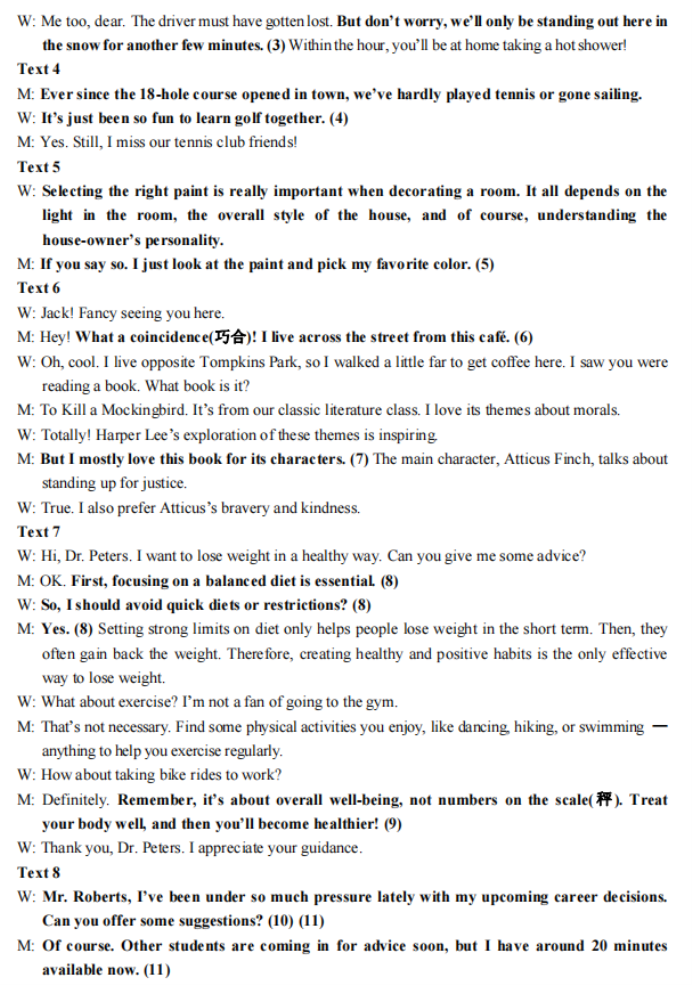 W: Me too, dear. The driver must have gotten lost. But don't worry, we'll only be standing out here in the snow for another few minutes. (3) Within the hour, you'll be at home taking a hot shower!
Text 4
M: Ever since the 18-hole course opened in town, we've hardly played tennis or gone sailing.
W: It's just been so fun to learn golf together. (4)
M: Yes. Still, I miss our tennis club friends!
Text 5
W: Selecting the right paint is really important when decorating a room. It all depends on the light in the room, the overall style of the house, and of course, understanding the house-owner's personality.
M: If you say so. I just look at the paint and pick my favorite color. (5)
Text 6
W: Jack! Fancy seeing you here.
M: Hey! What a coincidence(巧合)! I live across the street from this café. (6)
W: Oh, cool. I live opposite Tompkins Park, so I walked a little far to get coffee here. I saw you were reading a book. What book is it?
M: To Kill a Mockingbird. It's from our classic literature class. I love its themes about morals.
W: Totally! Harper Lee's exploration of these themes is inspiring.
M: But I mostly love this book for its characters. (7) The main character, Atticus Finch, talks about standing up for justice.
W: True. I also prefer Atticus's bravery and kindness.
Text 7
W: Hi, Dr. Peters. I want to lose weight in a healthy way. Can you give me some advice?
M: OK. First, focusing on a balanced diet is essential. (8)
W: So, I should avoid quick diets or restrictions? (8)
M: Yes. (8) Setting strong limits on diet only helps people lose weight in the short term. Then, they often gain back the weight. Therefore, creating healthy and positive habits is the only effective way to lose weight.
W: What about exercise? I'm not a fan of going to the gym.
M: That's not necessary. Find some physical activities you enjoy, like dancing, hiking, or swimming — anything to help you exercise regularly.
W: How about taking bike rides to work?
M: Definitely. Remember, it's about overall well-being, not numbers on the scale(秤). Treat your body well, and then you'll become healthier! (9)
W: Thank you, Dr. Peters. I appreciate your guidance.
Text 8
W: Mr. Roberts, I've been under so much pressure lately with my upcoming career decisions. Can you offer some suggestions? (10) (11)
M: Of course. Other students are coming in for advice soon, but I have around 20 minutes available now. (11)